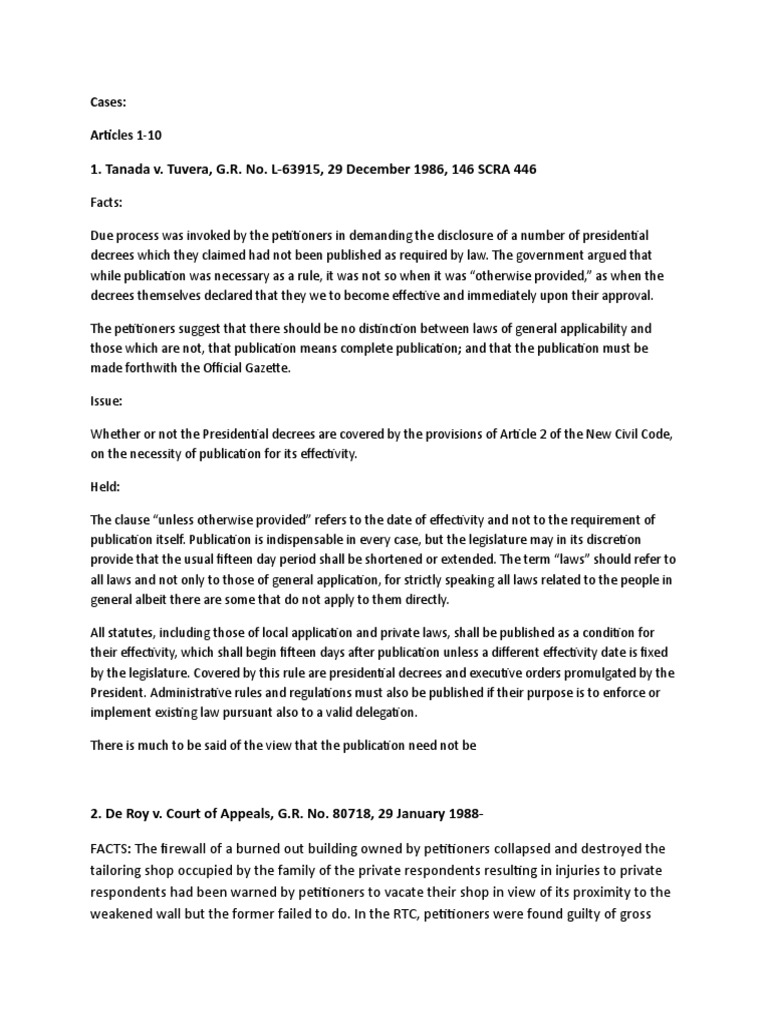 Cases:

Articles 1-10

1. Tanada v. Tuvera, G.R. No. L-63915, 29 December 1986, 146 SCRA 446

Facts:

Due process was invoked by the petitioners in demanding the disclosure of a number of presidential decrees which they claimed had not been published as required by law. The government argued that while publication was necessary as a rule, it was not so when it was "otherwise provided," as when the decrees themselves declared that they we to become effective and immediately upon their approval.

The petitioners suggest that there should be no distinction between laws of general applicability and those which are not, that publication means complete publication; and that the publication must be made forthwith the Official Gazette.

Issue:

Whether or not the Presidential decrees are covered by the provisions of Article 2 of the New Civil Code, on the necessity of publication for its effectivity.

Held:

The clause "unless otherwise provided" refers to the date of effectivity and not to the requirement of publication itself. Publication is indispensable in every case, but the legislature may in its discretion provide that the usual fifteen day period shall be shortened or extended. The term "laws" should refer to all laws and not only to those of general application, for strictly speaking all laws related to the people in general albeit there are some that do not apply to them directly.

All statutes, including those of local application and private laws, shall be published as a condition for their effectivity, which shall begin fifteen days after publication unless a different effectivity date is fixed by the legislature. Covered by this rule are presidential decrees and executive orders promulgated by the President. Administrative rules and regulations must also be published if their purpose is to enforce or implement existing law pursuant also to a valid delegation.

There is much to be said of the view that the publication need not be

2. De Roy v. Court of Appeals, G.R. No. 80718, 29 January 1988-

FACTS: The firewall of a burned out building owned by petitioners collapsed and destroyed the tailoring shop occupied by the family of the private respondents resulting in injuries to private respondents had been warned by petitioners to vacate their shop in view of its proximity to the weakened wall but the former failed to do. In the RTC, petitioners were found guilty of gross